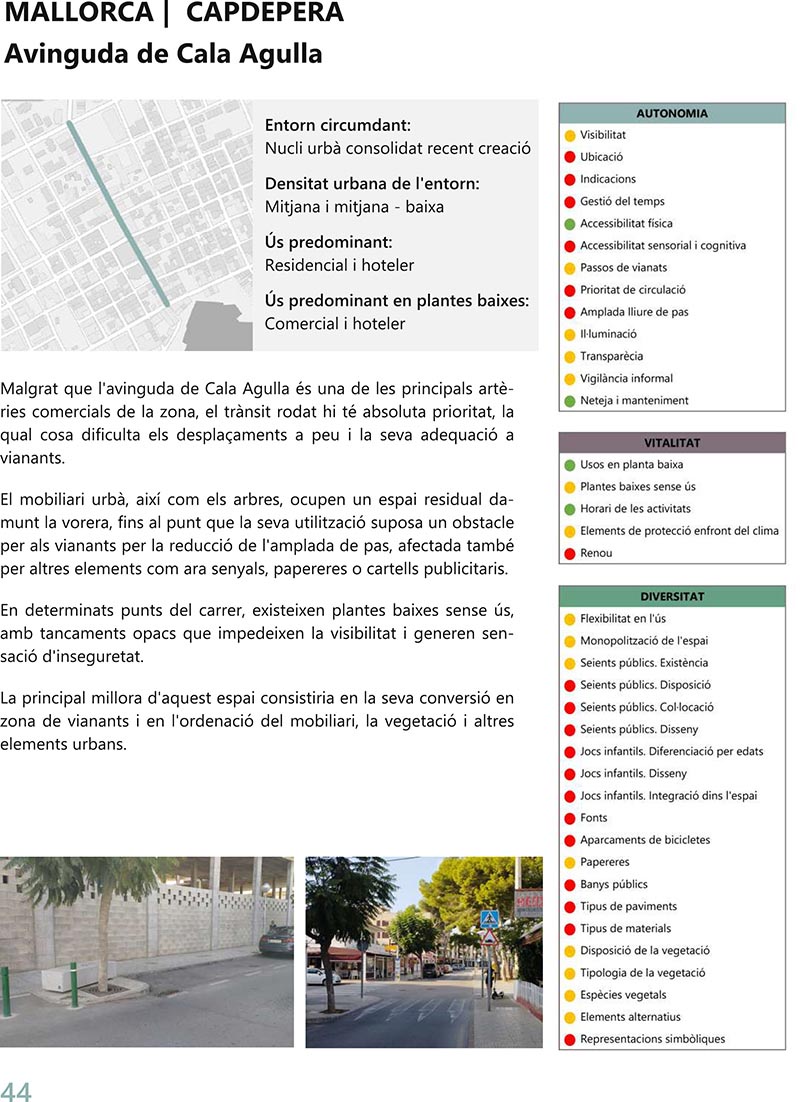 MALLORCA | CAPDEPERA
Avinguda de Cala Agulla

Entorn circumdant:
Nucli urbà consolidat recent creació

Densitat urbana de l'entorn:
Mitjana i mitjana - baixa

Ús predominant:
Residencial i hoteler

Ús predominant en plantes baixes:
Comercial i hoteler

Malgrat que l'avinguda de Cala Agulla és una de les principals artèries comercials de la zona, el trànsit rodat hi té absoluta prioritat, la qual cosa dificulta els desplaçaments a peu i la seva adequació a vianants.

El mobiliari urbà, així com els arbres, ocupen un espai residual damunt la vorera, fins al punt que la seva utilització suposa un obstacle per als vianants per la reducció de l'amplada de pas, afectada també per altres elements com ara senyals, papereres o cartells publicitaris.

En determinats punts del carrer, existeixen plantes baixes sense ús, amb tancaments opacs que impedeixen la visibilitat i generen sensació d'inseguretat.

La principal millora d'aquest espai consistiria en la seva conversió en zona de vianants i en l'ordenació del mobiliari, la vegetació i altres elements urbans.

AUTONOMIA
Visibilitat
Ubicació
Indicacions
Gestió del temps
Accessibilitat física
Accessibilitat sensorial i cognitiva
Passos de vianats
Prioritat de circulació
Amplada lliure de pas
Il·luminació
Transparècia
Vigilància informal
Neteja i manteniment

VITALITAT
Usos en planta baixa
Plantes baixes sense ús
Horari de les activitats
Elements de protecció enfront del clima
Renou

DIVERSITAT
Flexibilitat en l'ús
Monopolització de l'espai
Seients públics. Existència
Seients públics. Disposició
Seients públics. Col·locació
Seients públics. Disseny
Jocs infantils. Diferenciació per edats
Jocs infantils. Disseny
Jocs infantils. Integració dins l'espai
Fonts
Aparcaments de bicicletes
Papereres
Banys públics
Tipus de paviments
Tipus de materials
Disposició de la vegetació
Tipologia de la vegetació
Espècies vegetals
Elements alternatius
Representacions simbòliques

44